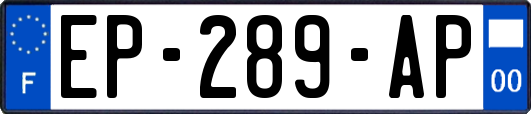 F
EP-289-AP
00